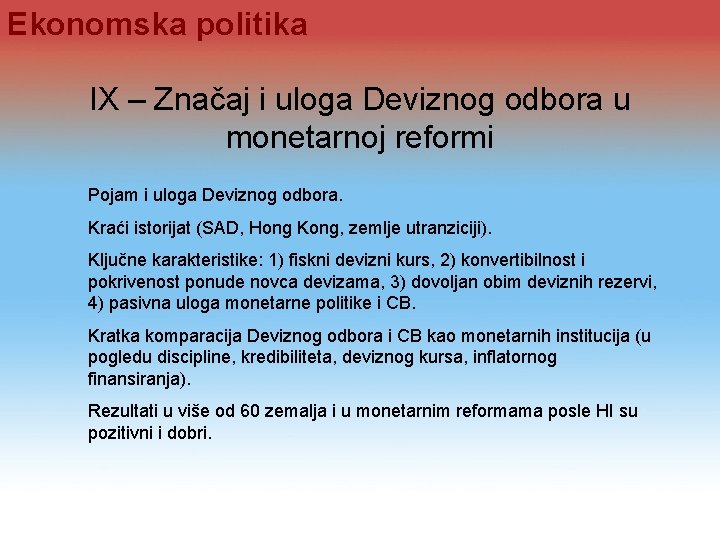 Ekonomska politika

IX – Značaj i uloga Deviznog odbora u monetarnoj reformi

Pojam i uloga Deviznog odbora.

Kraći istorijat (SAD, Hong Kong, zemlje utranziciji).

Ključne karakteristike: 1) fiskni devizni kurs, 2) konvertibilnost i pokrivenost ponude novca devizama, 3) dovoljan obim deviznih rezervi, 4) pasivna uloga monetarne politike i CB.

Kratka komparacija Deviznog odbora i CB kao monetarnih institucija (u pogledu discipline, kredibiliteta, deviznog kursa, inflatornog finansiranja).

Rezultati u više od 60 zemalja i u monetarnim reformama posle HI su pozitivni i dobri.